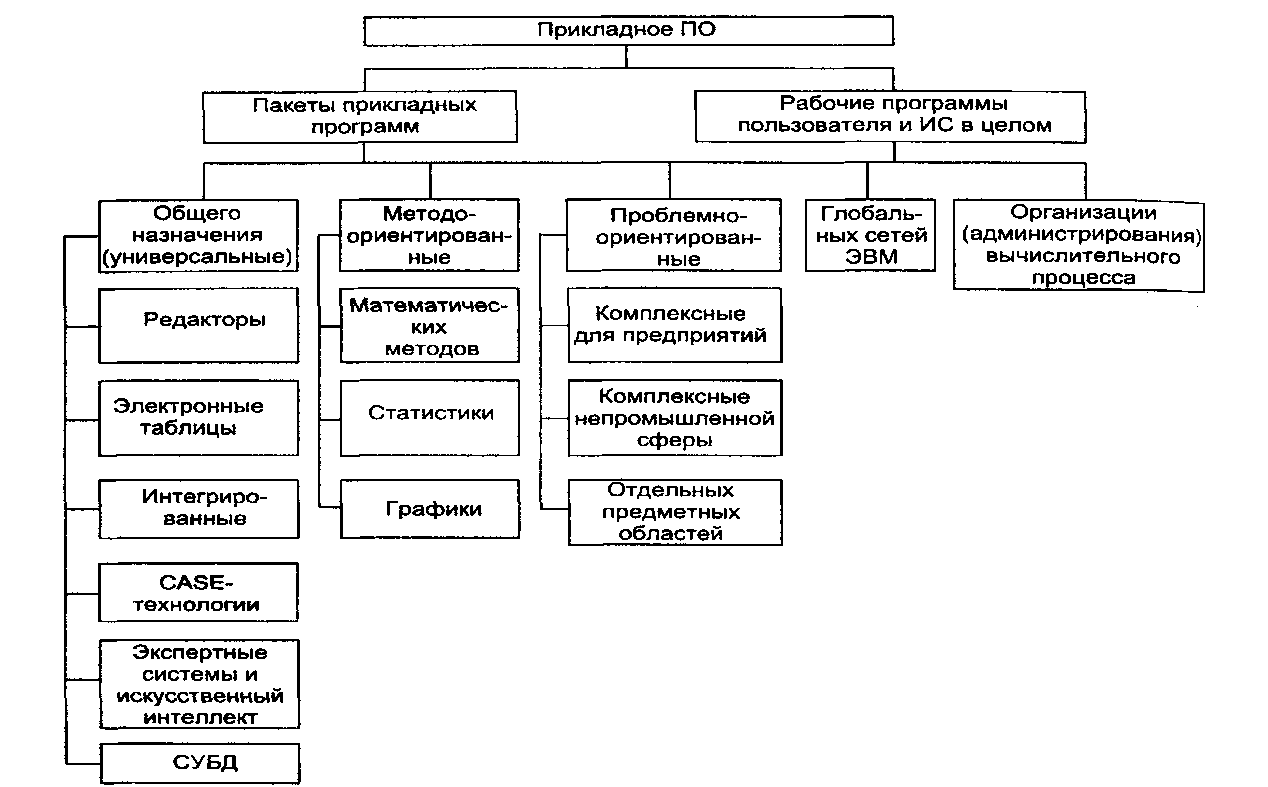 Прикладное ПО

Пакеты прикладных программ

Рабочие программы пользователя и ИС в целом

Общего назначения (универсальные)

Редакторы

Электронные таблицы

Интегрированные

CASE-технологии

Экспертные системы и искусственный интеллект

СУБД

Методо-ориентированные

Математических методов

Статистики

Графики

Проблемно-ориентированные

Комплексные для предприятий

Комплексные непромышленной сферы

Отдельных предметных областей

Глобальных сетей ЭВМ

Организации (администрирования) вычислительного процесса